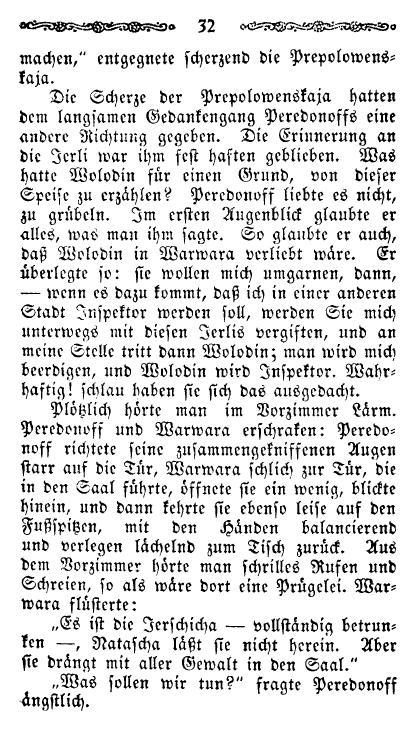 32

machen," entgegnete scherzend die Prepolowenskaja.

Die Scherze der Prepolowenskaja hatten dem langsamen Gedankengang Peredonoffs eine andere Richtung gegeben. Die Erinnerung an die Jerli war ihm fest haften geblieben. Was hatte Wolodin für einen Grund, von dieser Speise zu erzählen? Peredonoff liebte es nicht, zu grübeln. Im ersten Augenblick glaubte er alles, was man ihm sagte. So glaubte er auch, daß Wolodin in Warwara verliebt wäre. Er überlegte so: sie wollen mich umgarnen, dann, — wenn es dazu kommt, daß ich in einer anderen Stadt Inspektor werden soll, werden Sie mich unterwegs mit diesen Jerlis vergiften, und an meine Stelle tritt dann Wolodin; man wird mich beerdigen, und Wolodin wird Inspektor. Wahrhaftig! schlau haben sie sich das ausgedacht.

Plötzlich hörte man im Vorzimmer Lärm. Peredonoff und Warwara erschraken: Peredonoff richtete seine zusammengekniffenen Augen starr auf die Tür, Warwara schlich zur Tür, die in den Saal führte, öffnete sie ein wenig, blickte hinein, und dann kehrte sie ebenso leise auf den Fußspitzen, mit den Händen balancierend und verlegen lächelnd zum Tisch zurück. Aus dem Vorzimmer hörte man schrilles Rufen und Schreien, so als wäre dort eine Prügelei. Warwara flüsterte:

„Es ist die Jerschicha — vollständig betrunken —, Nataſcha läßt sie nicht herein. Aber sie drängt mit aller Gewalt in den Saal."

„Was sollen wir tun?" fragte Peredonoff ängstlich.